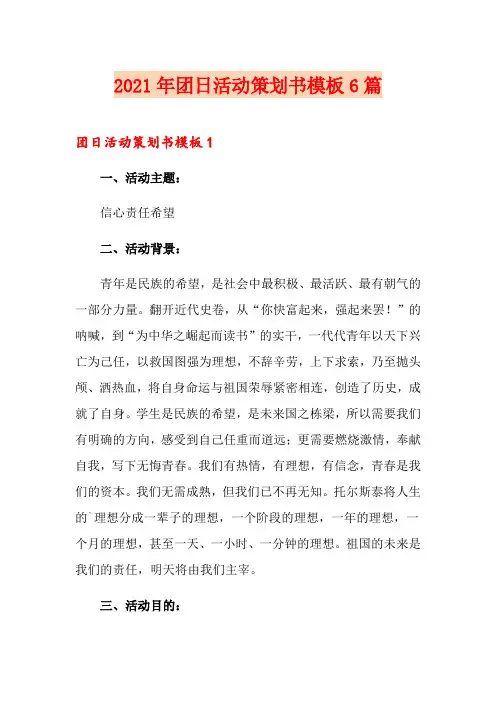 2021年团日活动策划书模板6篇

团日活动策划书模板1

一、活动主题：

信心责任希望

二、活动背景：

青年是民族的希望，是社会中最积极、最活跃、最有朝气的一部分力量。翻开近代史卷，从“你快富起来，强起来罢！”的呐喊，到“为中华之崛起而读书”的实干，一代代青年以天下兴亡为己任，以救国图强为理想，不辞辛劳，上下求索，乃至抛头颅、洒热血，将自身命运与祖国荣辱紧密相连，创造了历史，成就了自身。学生是民族的希望，是未来国之栋梁，所以需要我们有明确的方向，感受到自己任重而道远；更需要燃烧激情，奉献自我，写下无悔青春。我们有热情，有理想，有信念，青春是我们的资本。我们无需成熟，但我们已不再无知。托尔斯泰将人生的`理想分成一辈子的理想，一个阶段的理想，一年的理想，一个月的理想，甚至一天、一小时、一分钟的理想。祖国的未来是我们的责任，明天将由我们主宰。

三、活动目的：